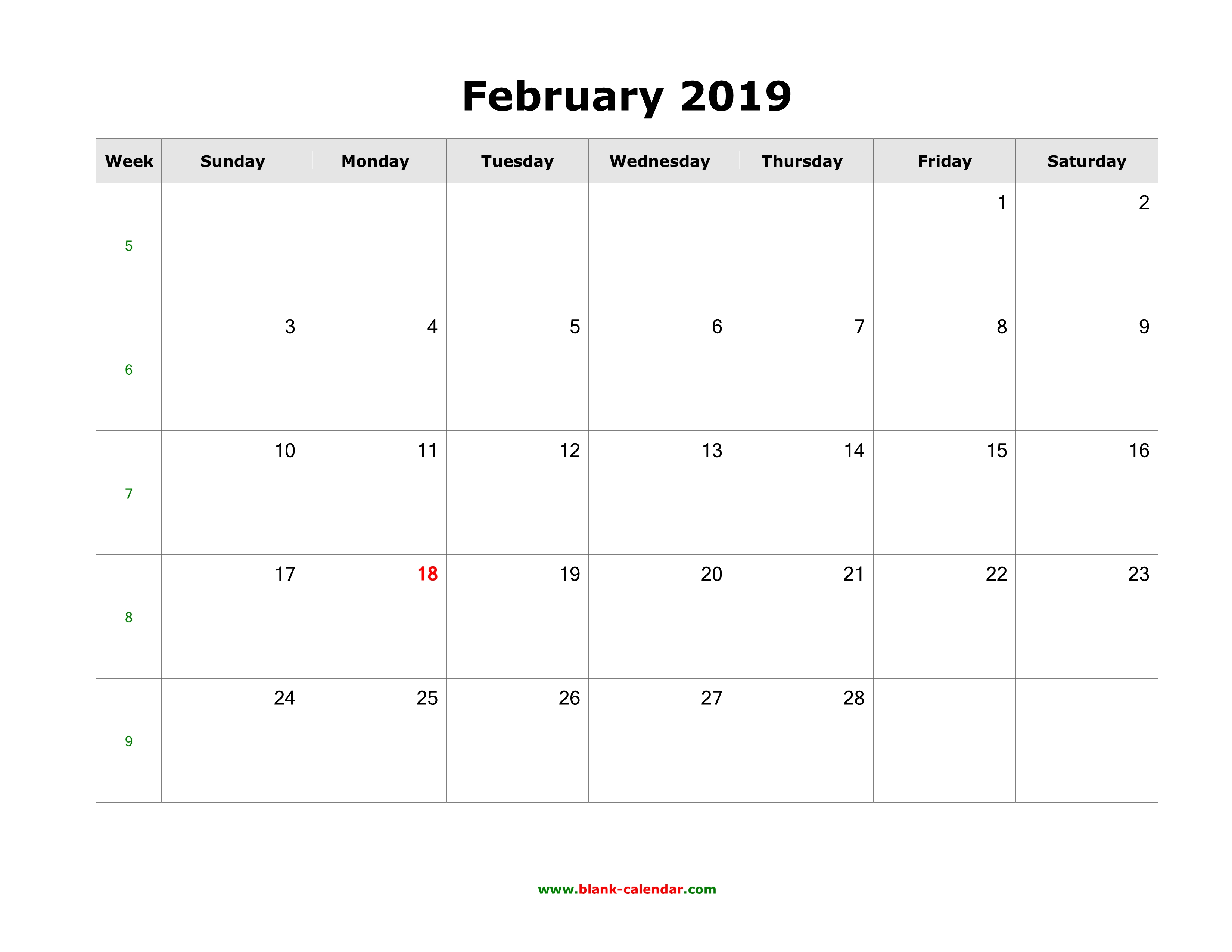 February 2019

| Week | Sunday | Monday | Tuesday | Wednesday | Thursday | Friday | Saturday |
|---|---|---|---|---|---|---|---|
| 5 | | | | | | 1 | 2 |
| 6 | 3 | 4 | 5 | 6 | 7 | 8 | 9 |
| 7 | 10 | 11 | 12 | 13 | 14 | 15 | 16 |
| 8 | 17 | 18 | 19 | 20 | 21 | 22 | 23 |
| 9 | 24 | 25 | 26 | 27 | 28 | | |

www.blank-calendar.com